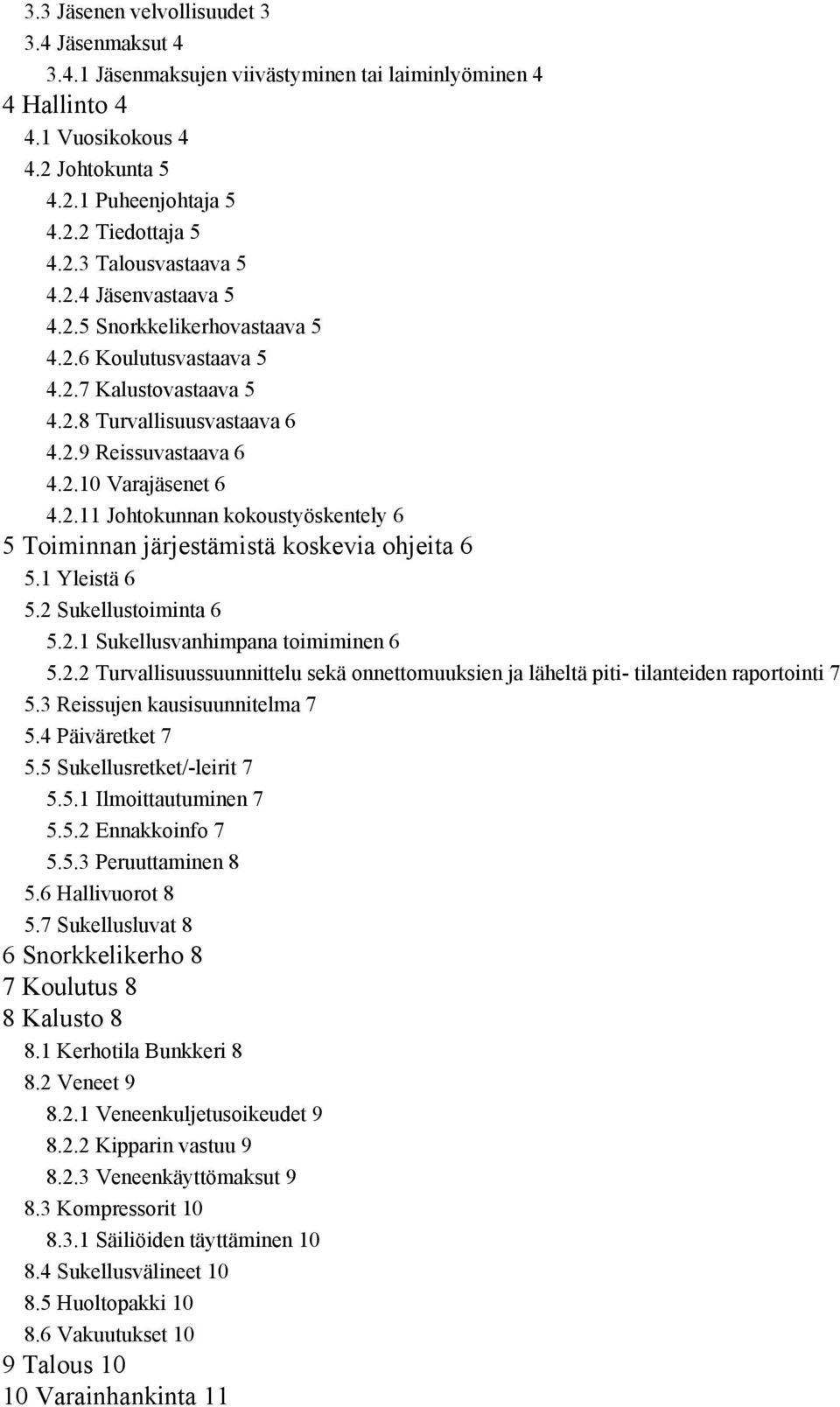 3.3 Jäsenen velvollisuudet 3
3.4 Jäsenmaksut 4
3.4.1 Jäsenmaksujen viivästyminen tai laiminlyöminen 4
4 Hallinto 4
4.1 Vuosikokous 4
4.2 Johtokunta 5
4.2.1 Puheenjohtaja 5
4.2.2 Tiedottaja 5
4.2.3 Talousvastaava 5
4.2.4 Jäsenvastaava 5
4.2.5 Snorkkelikerhovastaava 5
4.2.6 Koulutusvastaava 5
4.2.7 Kalustovastaava 5
4.2.8 Turvallisuusvastaava 6
4.2.9 Reissuvastaava 6
4.2.10 Varajäsenet 6
4.2.11 Johtokunnan kokoustyöskentely 6
5 Toiminnan järjestämistä koskevia ohjeita 6
5.1 Yleistä 6
5.2 Sukellustoiminta 6
5.2.1 Sukellusvanhimpana toimiminen 6
5.2.2 Turvallisuussuunnittelu sekä onnettomuuksien ja läheltä piti- tilanteiden raportointi 7
5.3 Reissujen kausisuunnitelma 7
5.4 Päiväretket 7
5.5 Sukellusretket/-leirit 7
5.5.1 Ilmoittautuminen 7
5.5.2 Ennakkoinfo 7
5.5.3 Peruuttaminen 8
5.6 Hallivuorot 8
5.7 Sukellusluvat 8
6 Snorkkelikerho 8
7 Koulutus 8
8 Kalusto 8
8.1 Kerhotila Bunkkeri 8
8.2 Veneet 9
8.2.1 Veneenkuljetusoikeudet 9
8.2.2 Kipparin vastuu 9
8.2.3 Veneenkäyttömaksut 9
8.3 Kompressorit 10
8.3.1 Säiliöiden täyttäminen 10
8.4 Sukellusvälineet 10
8.5 Huoltopakki 10
8.6 Vakuutukset 10
9 Talous 10
10 Varainhankinta 11